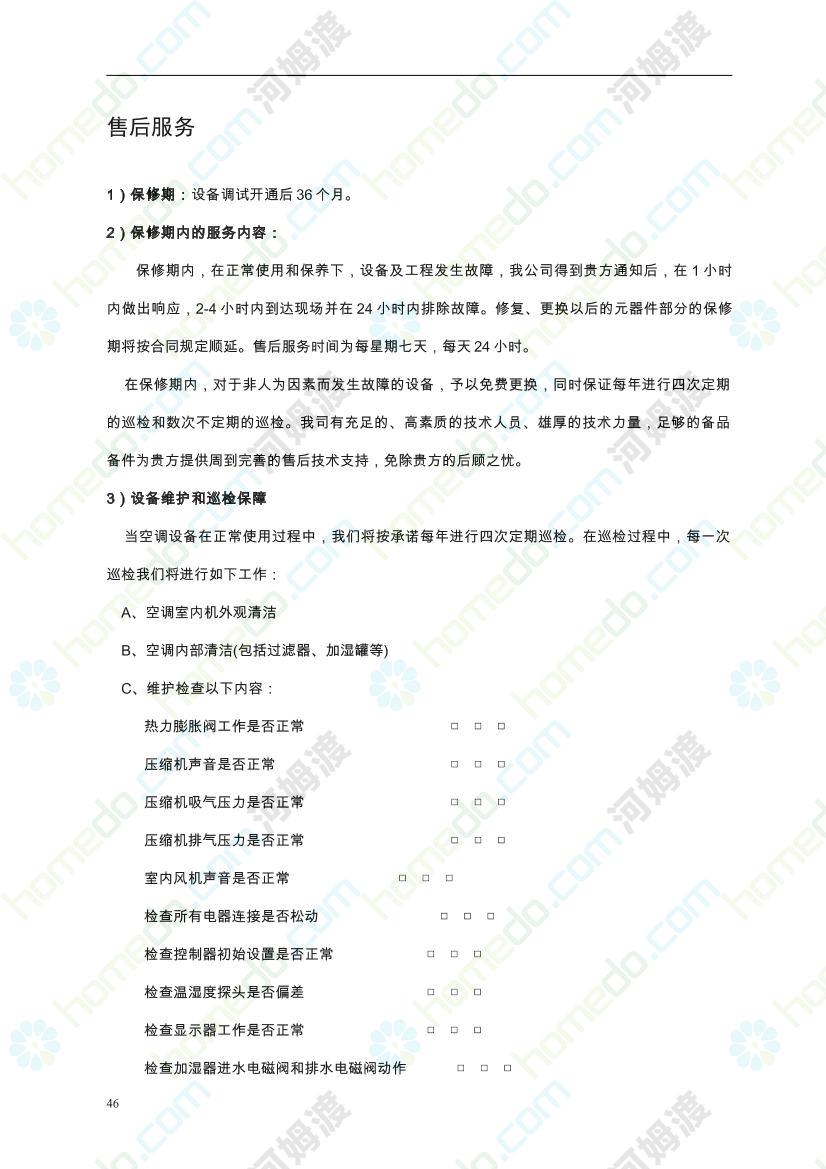 售后服务

1）保修期：设备调试开通后 36 个月。

2）保修期内的服务内容：

保修期内，在正常使用和保养下，设备及工程发生故障，我公司得到贵方通知后，在 1 小时内做出响应，2-4 小时内到达现场并在 24 小时内排除故障。修复、更换以后的元器件部分的保修期将按合同规定顺延。售后服务时间为每星期七天，每天 24 小时。

在保修期内，对于非人为因素而发生故障的设备，予以免费更换，同时保证每年进行四次定期的巡检和数次不定期的巡检。我司有充足的、高素质的技术人员、雄厚的技术力量，足够的备品备件为贵方提供周到完善的售后技术支持，免除贵方的后顾之忧。

3）设备维护和巡检保障

当空调设备在正常使用过程中，我们将按承诺每年进行四次定期巡检。在巡检过程中，每一次巡检我们将进行如下工作：

A、空调室内机外观清洁

B、空调内部清洁(包括过滤器、加湿罐等)

C、维护检查以下内容：

热力膨胀阀工作是否正常 □ □ □

压缩机声音是否正常 □ □ □

压缩机吸气压力是否正常 □ □ □

压缩机排气压力是否正常 □ □ □

室内风机声音是否正常 □ □ □

检查所有电器连接是否松动 □ □ □

检查控制器初始设置是否正常 □ □ □

检查温湿度探头是否偏差 □ □ □

检查显示器工作是否正常 □ □ □

检查加湿器进水电磁阀和排水电磁阀动作 □ □ □

46

homedo.com 河姆渡